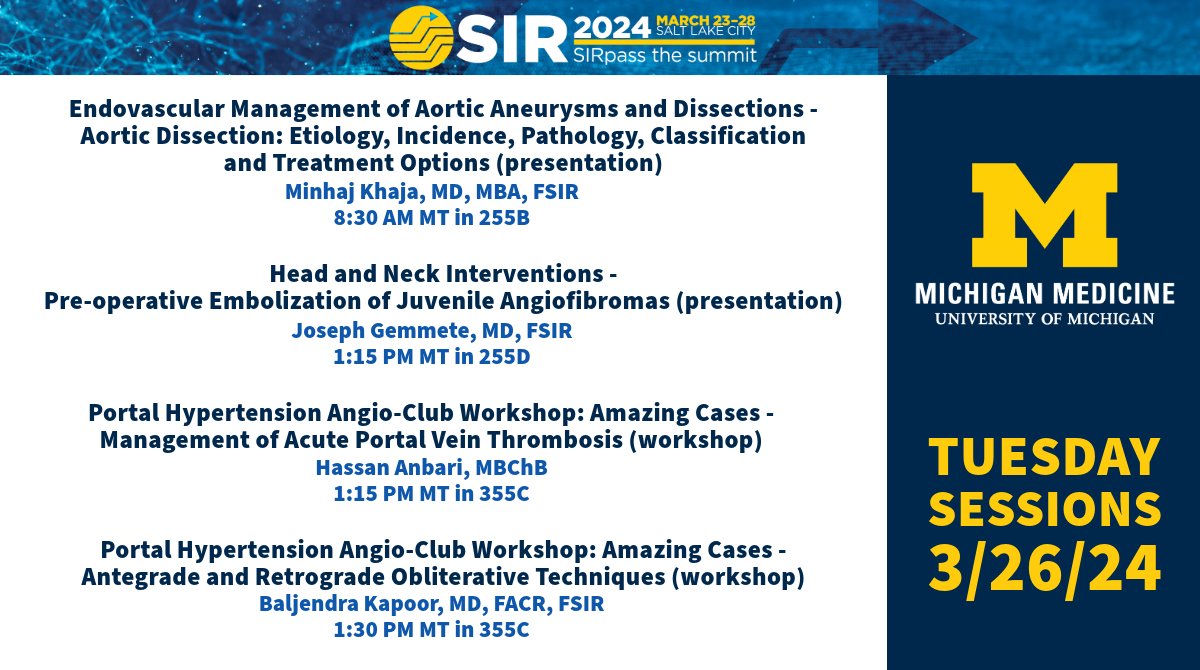 SIR 2024 MARCH 23–28 SALT LAKE CITY
SIRpass the summit

Endovascular Management of Aortic Aneurysms and Dissections - Aortic Dissection: Etiology, Incidence, Pathology, Classification and Treatment Options (presentation)
Minhaj Khaja, MD, MBA, FSIR
8:30 AM MT in 255B

Head and Neck Interventions - Pre-operative Embolization of Juvenile Angiofibromas (presentation)
Joseph Gemmete, MD, FSIR
1:15 PM MT in 255D

Portal Hypertension Angio-Club Workshop: Amazing Cases - Management of Acute Portal Vein Thrombosis (workshop)
Hassan Anbari, MBChB
1:15 PM MT in 355C

Portal Hypertension Angio-Club Workshop: Amazing Cases - Antegrade and Retrograde Obliterative Techniques (workshop)
Baljendra Kapoor, MD, FACR, FSIR
1:30 PM MT in 355C

M
MICHIGAN MEDICINE
UNIVERSITY OF MICHIGAN

TUESDAY SESSIONS 3/26/24